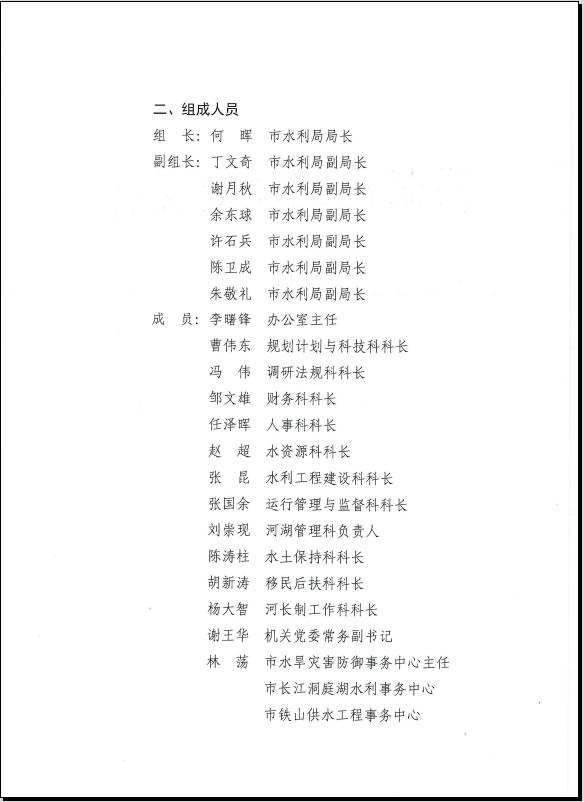 二、组成人员

组　长：何　晖　市水利局局长

副组长：丁文奇　市水利局副局长

谢月秋　市水利局副局长

余东球　市水利局副局长

许石兵　市水利局副局长

陈卫成　市水利局副局长

朱敬礼　市水利局副局长

成　员：李曙锋　办公室主任

曹伟东　规划计划与科技科科长

冯　伟　调研法规科科长

邹文雄　财务科科长

任泽晖　人事科科长

赵　超　水资源科科长

张　昆　水利工程建设科科长

张国余　运行管理与监督科科长

刘崇现　河湖管理科负责人

陈涛柱　水土保持科科长

胡新涛　移民后扶科科长

杨大智　河长制工作科科长

谢王华　机关党委常务副书记

林　荡　市水旱灾害防御事务中心主任

市长江洞庭湖水利事务中心

市铁山供水工程事务中心